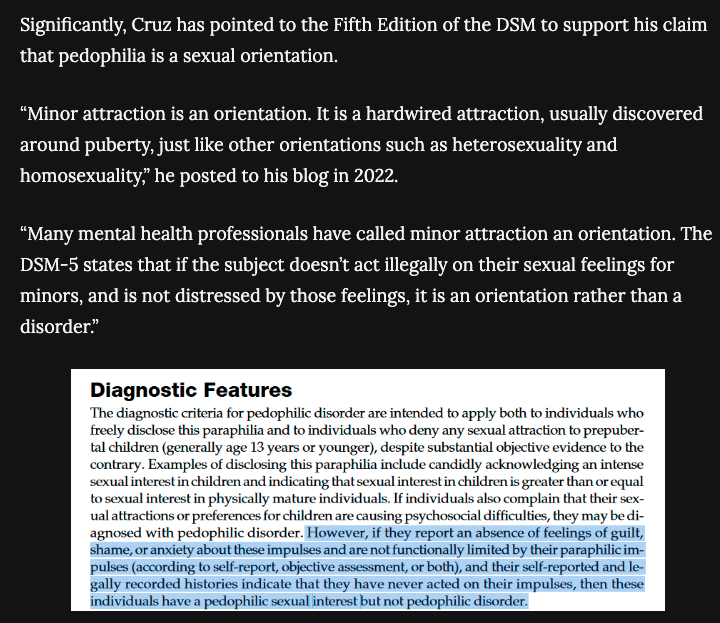 Significantly, Cruz has pointed to the Fifth Edition of the DSM to support his claim that pedophilia is a sexual orientation.

“Minor attraction is an orientation. It is a hardwired attraction, usually discovered around puberty, just like other orientations such as heterosexuality and homosexuality,” he posted to his blog in 2022.

“Many mental health professionals have called minor attraction an orientation. The DSM-5 states that if the subject doesn’t act illegally on their sexual feelings for minors, and is not distressed by those feelings, it is an orientation rather than a disorder.”

Diagnostic Features

The diagnostic criteria for pedophilic disorder are intended to apply both to individuals who freely disclose this paraphilia and to individuals who deny any sexual attraction to prepubertal children (generally age 13 years or younger), despite substantial objective evidence to the contrary. Examples of disclosing this paraphilia include candidly acknowledging an intense sexual interest in children and indicating that sexual interest in children is greater than or equal to sexual interest in physically mature individuals. If individuals also complain that their sexual attractions or preferences for children are causing psychosocial difficulties, they may be diagnosed with pedophilic disorder. However, if they report an absence of feelings of guilt, shame, or anxiety about these impulses and are not functionally limited by their paraphilic impulses (according to self-report, objective assessment, or both), and their self-reported and legally recorded histories indicate that they have never acted on their impulses, then these individuals have a pedophilic sexual interest but not pedophilic disorder.